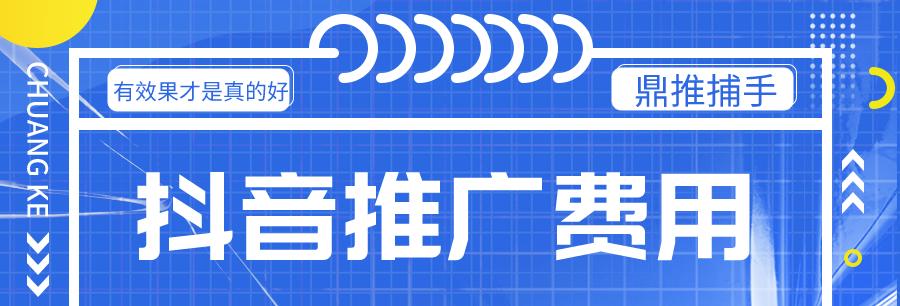 CHUANG KE

有效果才是真的好

鼎推捕手

抖音推广费用